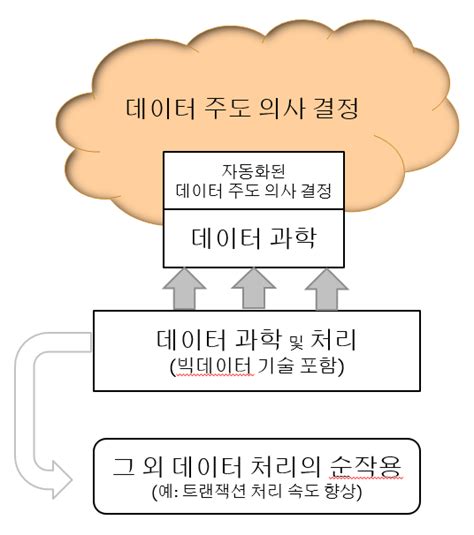 데이터 주도 의사 결정

자동화된
데이터 주도 의사 결정

데이터 과학

데이터 과학 및 처리
(빅데이터 기술 포함)

그 외 데이터 처리의 순작용
(예: 트랜잭션 처리 속도 향상)